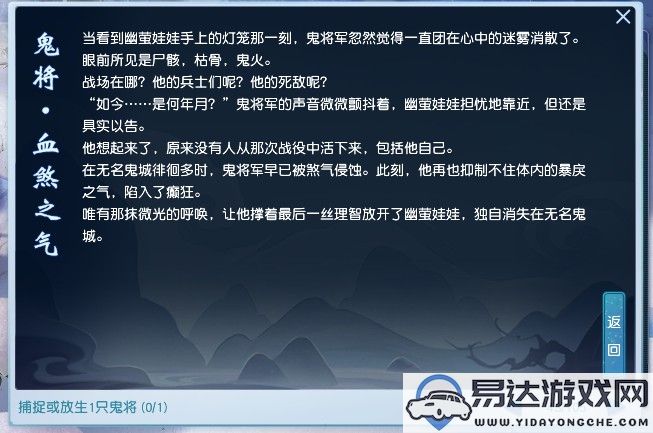 鬼将·血煞之气

当看到幽萤娃娃手上的灯笼那一刻，鬼将军忽然觉得一直团在心中的迷雾消散了。
眼前所见是尸骸，枯骨，鬼火。
战场在哪？他的兵士们呢？他的死敌呢？
“如今……是何年月？”鬼将军的声音微微颤抖着，幽萤娃娃担忧地靠近，但还是具实以告。
他想起来了，原来没有人从那次战役中活下来，包括他自己。
在无名鬼城徘徊多时，鬼将军早已被煞气侵蚀。此刻，他再也抑制不住体内的暴戾之气，陷入了癫狂。
唯有那抹微光的呼唤，让他撑着最后一丝理智放开了幽萤娃娃，独自消失在无名鬼城。

返回

捕捉或放生1只鬼将 (0/1)

易达游戏网
WWW.YIDAYONGCHE.COM